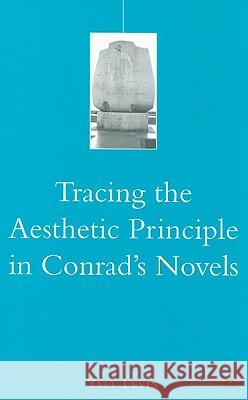 Tracing the Aesthetic Principle in Conrad's Novels

Kraina Książek